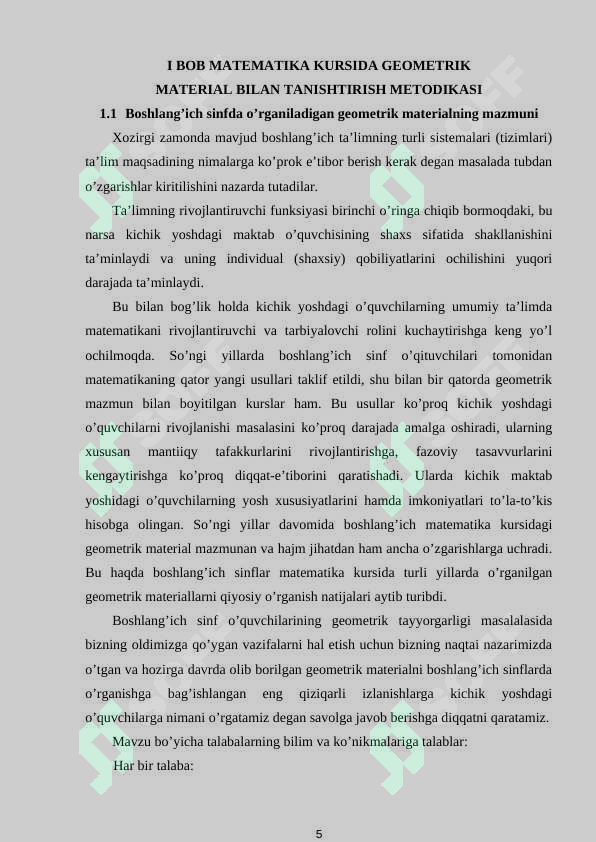 I BOB MATEMATIKA KURSIDA GEOMETRIK
MATERIAL BILAN TANISHTIRISH METODIKASI

1.1 Boshlang'ich sinfda o'rganiladigan geometrik materialning mazmuni

Xozirgi zamonda mavjud boshlang'ich ta'limning turli sistemalari (tizimlari) ta'lim maqsadining nimalarga ko'prok e'tibor berish kerak degan masalada tubdan o'zgarishlar kiritilishini nazarda tutadilar.

Ta'limning rivojlantiruvchi funksiyasi birinchi o'ringa chiqib bormoqdaki, bu narsa kichik yoshdagi maktab o'quvchisining shaxs sifatida shakllanishini ta'minlaydi va uning individual (shaxsiy) qobiliyatlarini ochilishini yuqori darajada ta'minlaydi.

Bu bilan bog'lik holda kichik yoshdagi o'quvchilarning umumiy ta'limda matematikani rivojlantiruvchi va tarbiyalovchi rolini kuchaytirishga keng yo'l ochilmoqda. So'ngi yillarda boshlang'ich sinf o'qituvchilari tomonidan matematikaning qator yangi usullari taklif etildi, shu bilan bir qatorda geometrik mazmun bilan boyitilgan kurslar ham. Bu usullar ko'proq kichik yoshdagi o'quvchilarni rivojlanishi masalasini ko'proq darajada amalga oshiradi, ularning xususan mantiiqy tafakkurlarini rivojlantirishga, fazoviy tasavvurlarini kengaytirishga ko'proq diqqat-e'tiborini qaratishadi. Ularda kichik maktab yoshidagi o'quvchilarning yosh xususiyatlarini hamda imkoniyatlari to'la-to'kis hisobga olingan. So'ngi yillar davomida boshlang'ich matematika kursidagi geometrik material mazmunan va hajm jihatdan ham ancha o'zgarishlarga uchradi. Bu haqda boshlang'ich sinflar matematika kursida turli yillarda o'rganilgan geometrik materiallarni qiyosiy o'rganish natijalari aytib turibdi.

Boshlang'ich sinf o'quvchilarining geometrik tayyorgarligi masalalasida bizning oldimizga qo'ygan vazifalarni hal etish uchun bizning naqtai nazarimizda o'tgan va hozirga davrda olib borilgan geometrik materialni boshlang'ich sinflarda o'rganishga bag'ishlangan eng qiziqarli izlanishlarga kichik yoshdagi o'quvchilarga nimani o'rgatamiz degan savolga javob berishga diqqatni qaratamiz.

Mavzu bo'yicha talabalarning bilim va ko'nikmalariga talablar:

Har bir talaba:

5